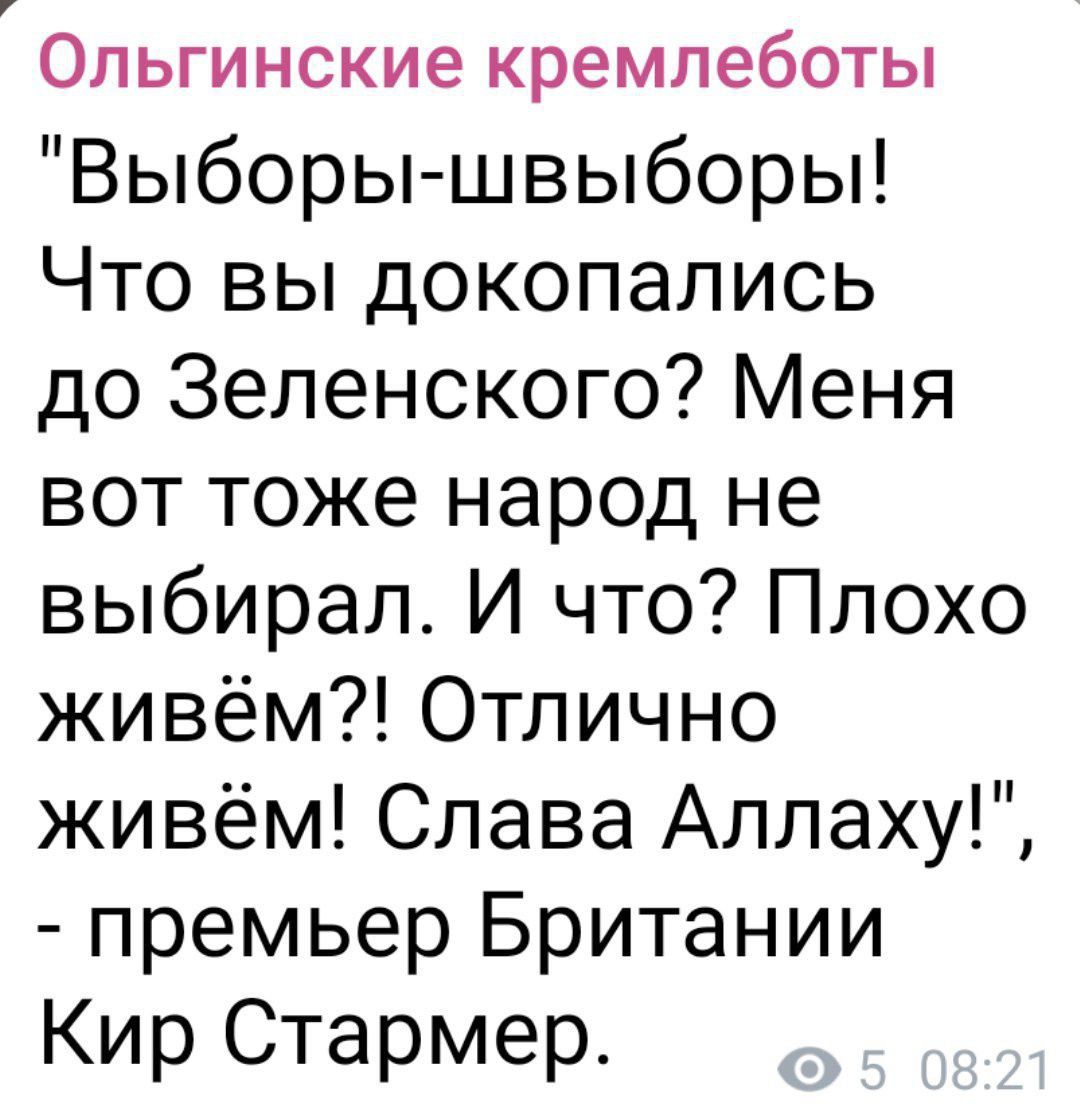 Ольгинские кремлеботы
"Выборы-швыборы! Что вы докопались до Зеленского? Меня вот тоже народ не выбирал. И что? Плохо живём?! Отлично живём! Слава Аллаху!", - премьер Британии Кир Стармер.

5 08:21